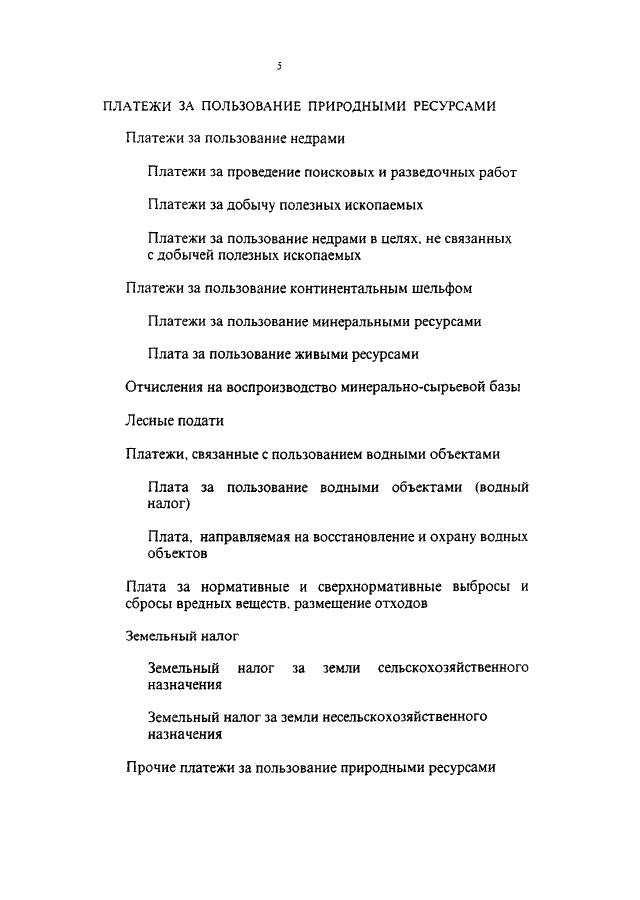 5

ПЛАТЕЖИ ЗА ПОЛЬЗОВАНИЕ ПРИРОДНЫМИ РЕСУРСАМИ

Платежи за пользование недрами

Платежи за проведение поисковых и разведочных работ

Платежи за добычу полезных ископаемых

Платежи за пользование недрами в целях, не связанных с добычей полезных ископаемых

Платежи за пользование континентальным шельфом

Платежи за пользование минеральными ресурсами

Плата за пользование живыми ресурсами

Отчисления на воспроизводство минерально-сырьевой базы

Лесные подати

Платежи, связанные с пользованием водными объектами

Плата за пользование водными объектами (водный налог)

Плата, направляемая на восстановление и охрану водных объектов

Плата за нормативные и сверхнормативные выбросы и сбросы вредных веществ, размещение отходов

Земельный налог

Земельный налог за земли сельскохозяйственного назначения

Земельный налог за земли несельскохозяйственного назначения

Прочие платежи за пользование природными ресурсами